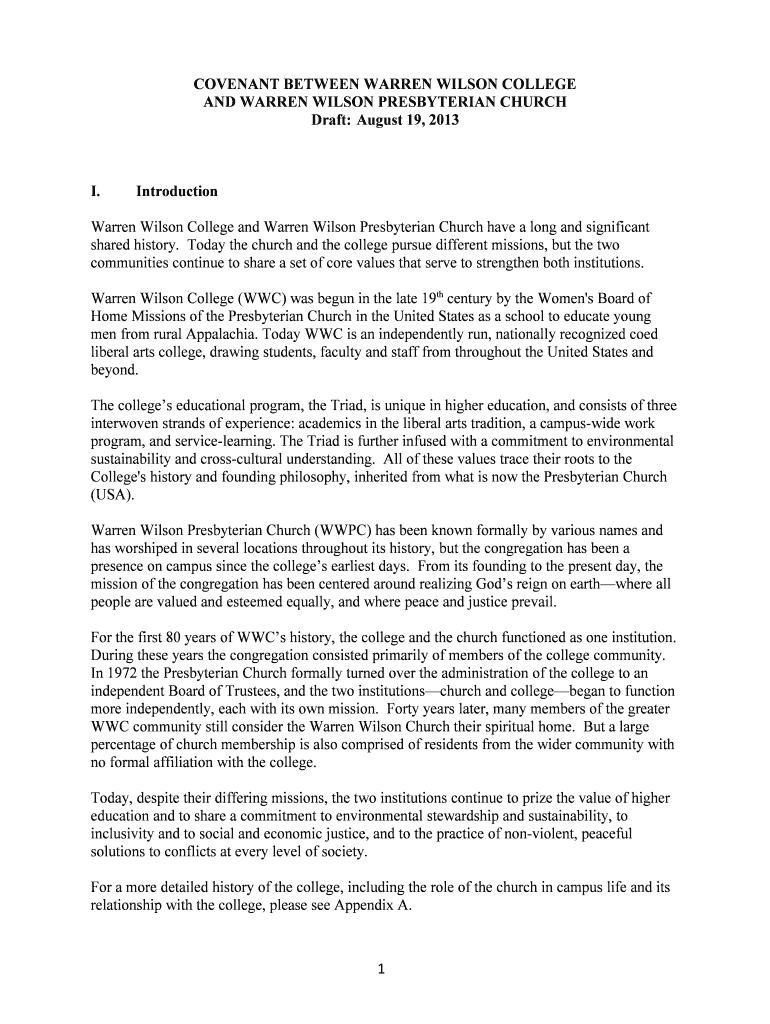 COVENANT BETWEEN WARREN WILSON COLLEGE
AND WARREN WILSON PRESBYTERIAN CHURCH
Draft: August 19, 2013

I. Introduction

Warren Wilson College and Warren Wilson Presbyterian Church have a long and significant shared history. Today the church and the college pursue different missions, but the two communities continue to share a set of core values that serve to strengthen both institutions.

Warren Wilson College (WWC) was begun in the late 19$^{th}$ century by the Women's Board of Home Missions of the Presbyterian Church in the United States as a school to educate young men from rural Appalachia. Today WWC is an independently run, nationally recognized coed liberal arts college, drawing students, faculty and staff from throughout the United States and beyond.

The college's educational program, the Triad, is unique in higher education, and consists of three interwoven strands of experience: academics in the liberal arts tradition, a campus-wide work program, and service-learning. The Triad is further infused with a commitment to environmental sustainability and cross-cultural understanding. All of these values trace their roots to the College's history and founding philosophy, inherited from what is now the Presbyterian Church (USA).

Warren Wilson Presbyterian Church (WWPC) has been known formally by various names and has worshiped in several locations throughout its history, but the congregation has been a presence on campus since the college's earliest days. From its founding to the present day, the mission of the congregation has been centered around realizing God's reign on earth—where all people are valued and esteemed equally, and where peace and justice prevail.

For the first 80 years of WWC's history, the college and the church functioned as one institution. During these years the congregation consisted primarily of members of the college community. In 1972 the Presbyterian Church formally turned over the administration of the college to an independent Board of Trustees, and the two institutions—church and college—began to function more independently, each with its own mission. Forty years later, many members of the greater WWC community still consider the Warren Wilson Church their spiritual home. But a large percentage of church membership is also comprised of residents from the wider community with no formal affiliation with the college.

Today, despite their differing missions, the two institutions continue to prize the value of higher education and to share a commitment to environmental stewardship and sustainability, to inclusivity and to social and economic justice, and to the practice of non-violent, peaceful solutions to conflicts at every level of society.

For a more detailed history of the college, including the role of the church in campus life and its relationship with the college, please see Appendix A.

1